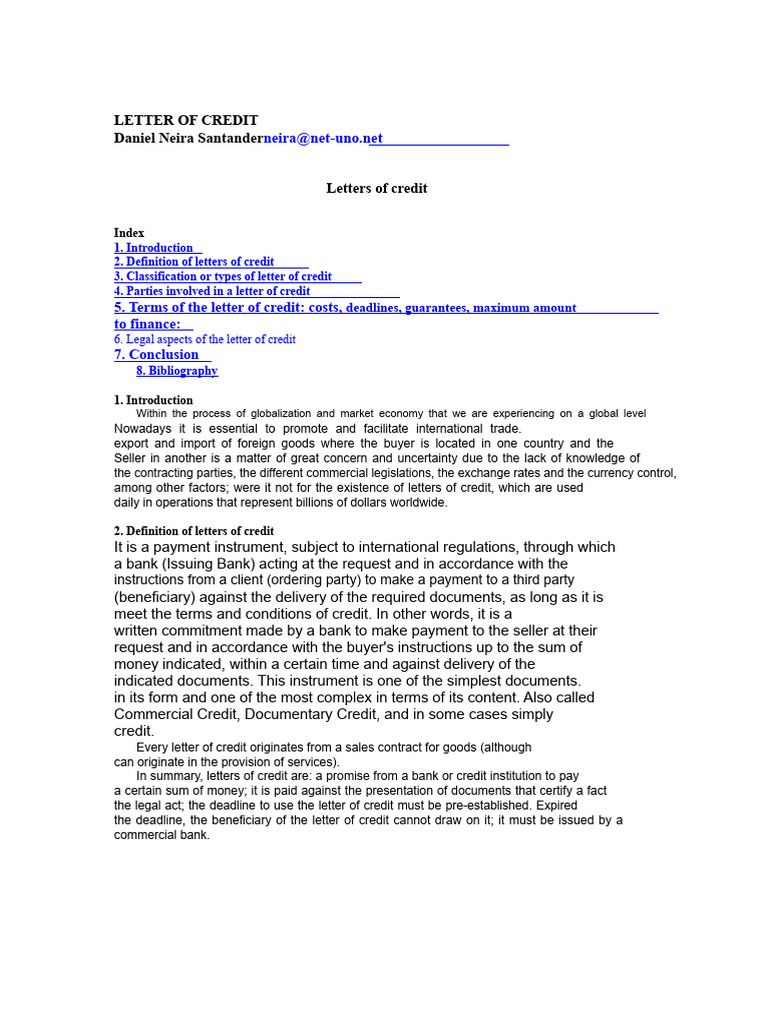 LETTER OF CREDIT
Daniel Neira Santanderneira@net-uno.net

Letters of credit

Index
1. Introduction
2. Definition of letters of credit
3. Classification or types of letter of credit
4. Parties involved in a letter of credit
5. Terms of the letter of credit: costs, deadlines, guarantees, maximum amount to finance:
6. Legal aspects of the letter of credit
7. Conclusion
8. Bibliography

1. Introduction
Within the process of globalization and market economy that we are experiencing on a global level Nowadays it is essential to promote and facilitate international trade. export and import of foreign goods where the buyer is located in one country and the Seller in another is a matter of great concern and uncertainty due to the lack of knowledge of the contracting parties, the different commercial legislations, the exchange rates and the currency control, among other factors; were it not for the existence of letters of credit, which are used daily in operations that represent billions of dollars worldwide.

2. Definition of letters of credit
It is a payment instrument, subject to international regulations, through which a bank (Issuing Bank) acting at the request and in accordance with the instructions from a client (ordering party) to make a payment to a third party (beneficiary) against the delivery of the required documents, as long as it is meet the terms and conditions of credit. In other words, it is a written commitment made by a bank to make payment to the seller at their request and in accordance with the buyer's instructions up to the sum of money indicated, within a certain time and against delivery of the indicated documents. This instrument is one of the simplest documents. in its form and one of the most complex in terms of its content. Also called Commercial Credit, Documentary Credit, and in some cases simply credit.

Every letter of credit originates from a sales contract for goods (although can originate in the provision of services).

In summary, letters of credit are: a promise from a bank or credit institution to pay a certain sum of money; it is paid against the presentation of documents that certify a fact the legal act; the deadline to use the letter of credit must be pre-established. Expired the deadline, the beneficiary of the letter of credit cannot draw on it; it must be issued by a commercial bank.